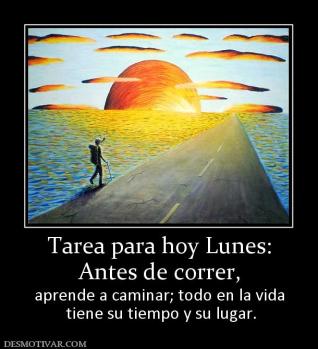 Tarea para hoy Lunes:
Antes de correr,

aprende a caminar; todo en la vida tiene su tiempo y su lugar.

DESMOTIVAR.COM